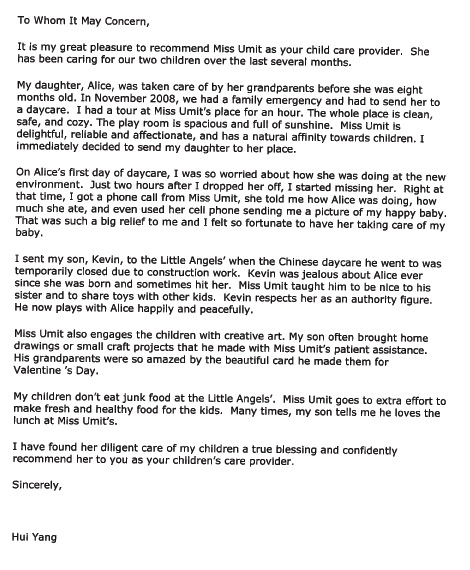 To Whom It May Concern,

It is my great pleasure to recommend Miss Umit as your child care provider. She has been caring for our two children over the last several months.

My daughter, Alice, was taken care of by her grandparents before she was eight months old. In November 2008, we had a family emergency and had to send her to a daycare. I had a tour at Miss Umit's place for an hour. The whole place is clean, safe, and cozy. The play room is spacious and full of sunshine. Miss Umit is delightful, reliable and affectionate, and has a natural affinity towards children. I immediately decided to send my daughter to her place.

On Alice's first day of daycare, I was so worried about how she was doing at the new environment. Just two hours after I dropped her off, I started missing her. Right at that time, I got a phone call from Miss Umit, she told me how Alice was doing, how much she ate, and even used her cell phone sending me a picture of my happy baby. That was such a big relief to me and I felt so fortunate to have her taking care of my baby.

I sent my son, Kevin, to the Little Angels' when the Chinese daycare he went to was temporarily closed due to construction work. Kevin was jealous about Alice ever since she was born and sometimes hit her. Miss Umit taught him to be nice to his sister and to share toys with other kids. Kevin respects her as an authority figure. He now plays with Alice happily and peacefully.

Miss Umit also engages the children with creative art. My son often brought home drawings or small craft projects that he made with Miss Umit's patient assistance. His grandparents were so amazed by the beautiful card he made them for Valentine 's Day.

My children don't eat junk food at the Little Angels'. Miss Umit goes to extra effort to make fresh and healthy food for the kids. Many times, my son tells me he loves the lunch at Miss Umit's.

I have found her diligent care of my children a true blessing and confidently recommend her to you as your children's care provider.

Sincerely,

Hui Yang